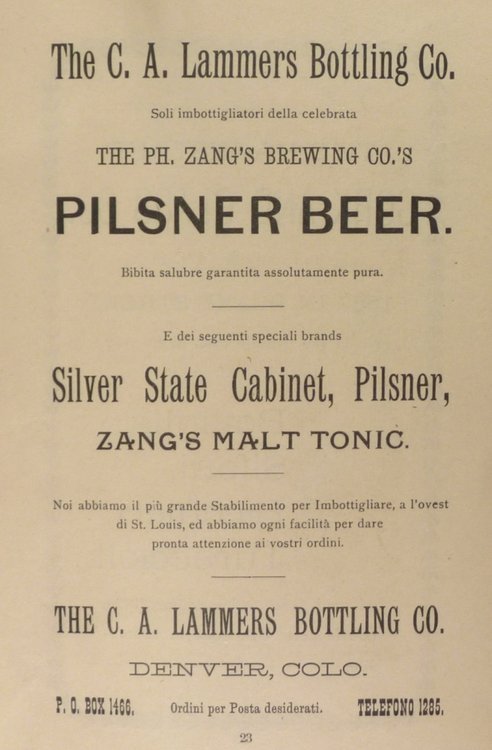 The C. A. Lammers Bottling Co.

Soli imbottigliatori della celebrata

THE PH. ZANG'S BREWING CO.'S

PILSNER BEER.

Bibita salubre garantita assolutamente pura.

E dei seguenti speciali brands

Silver State Cabinet, Pilsner,

ZANG'S MALT TONIC.

Noi abbiamo il più grande Stabilimento per Imbottigliare, a l'ovest di St. Louis, ed abbiamo ogni facilità per dare pronta attenzione ai vostri ordini.

THE C. A. LAMMERS BOTTLING CO.

DENVER, COLO.

P. O. BOX 1466. Ordini per Posta desiderati. TELEFONO 1285.

23